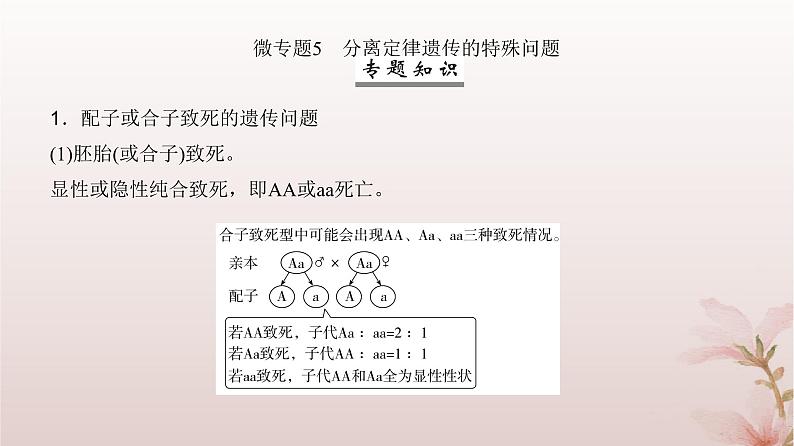 微专题5 分离定律遗传的特殊问题

专题知识

1．配子或合子致死的遗传问题

(1)胚胎(或合子)致死。

显性或隐性纯合致死，即AA或aa死亡。

合子致死型中可能会出现AA、Aa、aa三种致死情况。

亲本 Aa♂ × Aa♀

配子 A a A a

若AA致死，子代Aa：aa=2：1
若Aa致死，子代AA：aa=1：1
若aa致死，子代AA和Aa全为显性性状